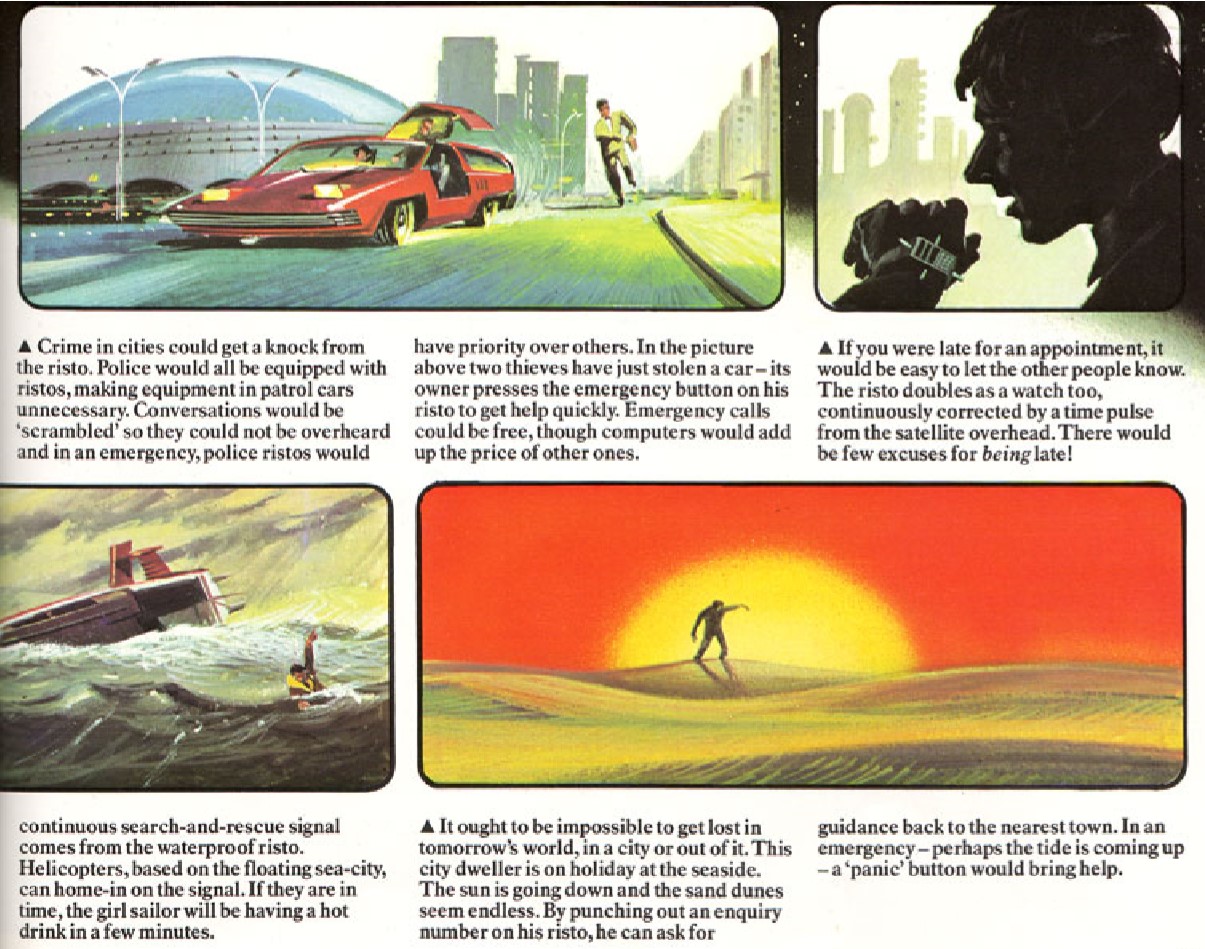 ▲ Crime in cities could get a knock from the risto. Police would all be equipped with ristos, making equipment in patrol cars unnecessary. Conversations would be 'scrambled' so they could not be overheard and in an emergency, police ristos would

have priority over others. In the picture above two thieves have just stolen a car – its owner presses the emergency button on his risto to get help quickly. Emergency calls could be free, though computers would add up the price of other ones.

▲ If you were late for an appointment, it would be easy to let the other people know. The risto doubles as a watch too, continuously corrected by a time pulse from the satellite overhead. There would be few excuses for being late!

continuous search-and-rescue signal comes from the waterproof risto. Helicopters, based on the floating sea-city, can home-in on the signal. If they are in time, the girl sailor will be having a hot drink in a few minutes.

▲ It ought to be impossible to get lost in tomorrow's world, in a city or out of it. This city dweller is on holiday at the seaside. The sun is going down and the sand dunes seem endless. By punching out an enquiry number on his risto, he can ask for

guidance back to the nearest town. In an emergency – perhaps the tide is coming up – a 'panic' button would bring help.